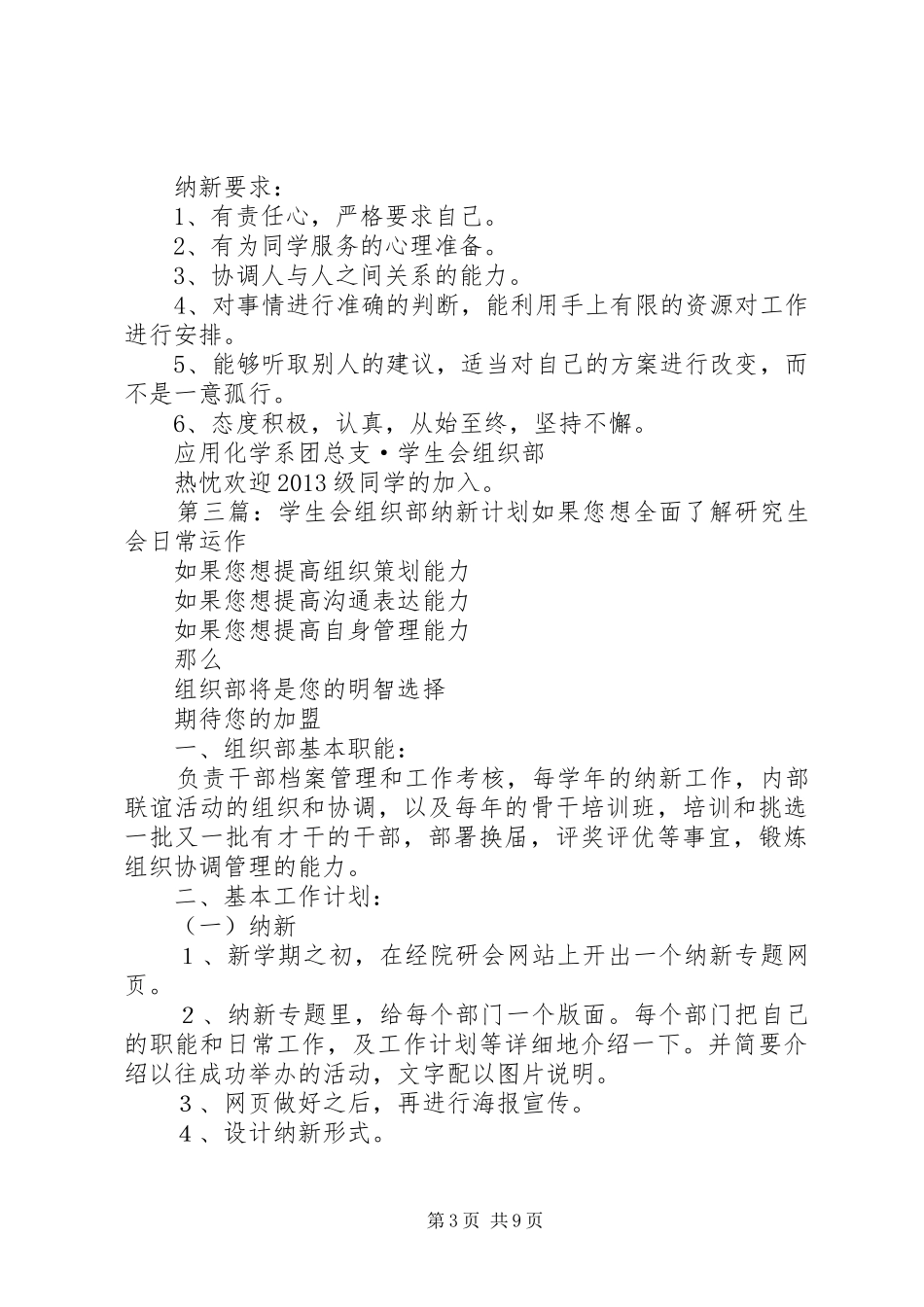 纳新要求：

1、有责任心，严格要求自己。

2、有为同学服务的心理准备。

3、协调人与人之间关系的能力。

4、对事情进行准确的判断，能利用手上有限的资源对工作进行安排。

5、能够听取别人的建议，适当对自己的方案进行改变，而不是一意孤行。

6、态度积极，认真，从始至终，坚持不懈。

应用化学系团总支·学生会组织部

热忱欢迎2013级同学的加入。

第三篇：学生会组织部纳新计划如果您想全面了解研究生会日常运作

如果您想提高组织策划能力

如果您想提高沟通表达能力

如果您想提高自身管理能力

那么

组织部将是您的明智选择

期待您的加盟

一、组织部基本职能：

负责干部档案管理和工作考核，每学年的纳新工作，内部联谊活动的组织和协调，以及每年的骨干培训班，培训和挑选一批又一批有才干的干部，部署换届，评奖评优等事宜，锻炼组织协调管理的能力。

二、基本工作计划：

（一）纳新

１、新学期之初，在经院研会网站上开出一个纳新专题网页。

２、纳新专题里，给每个部门一个版面。每个部门把自己的职能和日常工作，及工作计划等详细地介绍一下。并简要介绍以往成功举办的活动，文字配以图片说明。

３、网页做好之后，再进行海报宣传。

４、设计纳新形式。

第3页 共9页